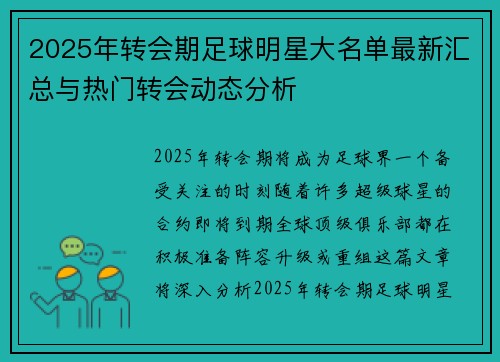 2025年转会期足球明星大名单最新汇总与热门转会动态分析

2025年转会期将成为足球界一个备受关注的时刻随着许多超级球星的合约即将到期全球顶级俱乐部都在积极准备阵容升级或重组这篇文章将深入分析2025年转会期足球明星